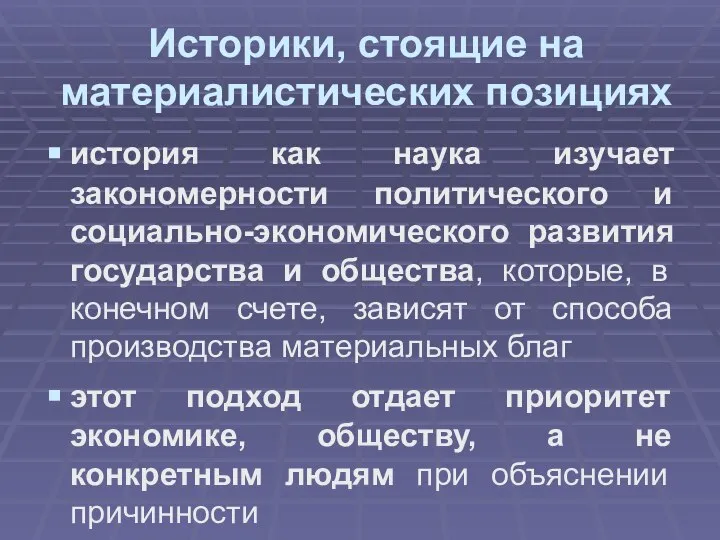 Историки, стоящие на материалистических позициях

история как наука изучает закономерности политического и социально-экономического развития государства и общества, которые, в конечном счете, зависят от способа производства материальных благ

этот подход отдает приоритет экономике, обществу, а не конкретным людям при объяснении причинности